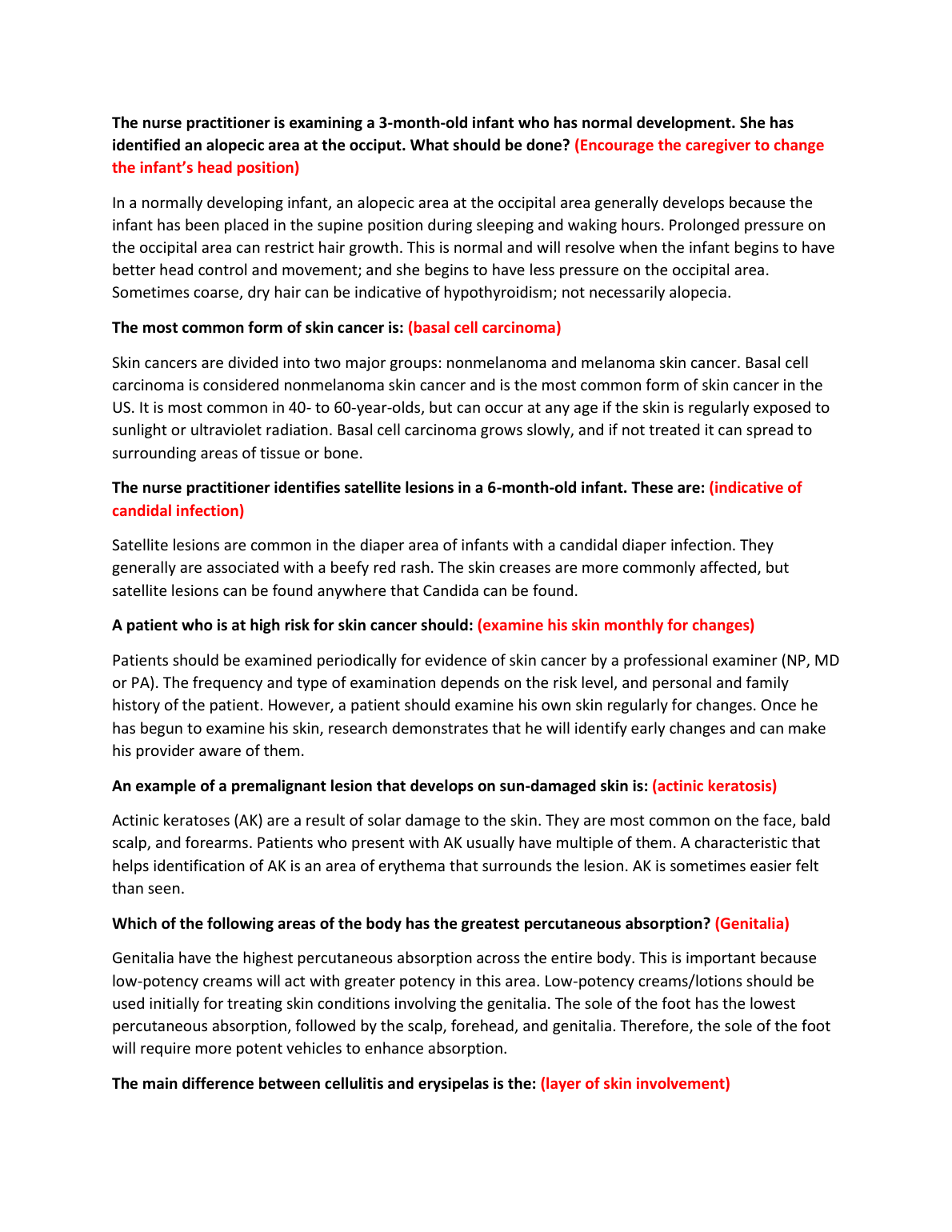 The nurse practitioner is examining a 3-month-old infant who has normal development. She has identified an alopecic area at the occiput. What should be done? (Encourage the caregiver to change the infant's head position)

In a normally developing infant, an alopecic area at the occipital area generally develops because the infant has been placed in the supine position during sleeping and waking hours. Prolonged pressure on the occipital area can restrict hair growth. This is normal and will resolve when the infant begins to have better head control and movement; and she begins to have less pressure on the occipital area. Sometimes coarse, dry hair can be indicative of hypothyroidism; not necessarily alopecia.

The most common form of skin cancer is: (basal cell carcinoma)

Skin cancers are divided into two major groups: nonmelanoma and melanoma skin cancer. Basal cell carcinoma is considered nonmelanoma skin cancer and is the most common form of skin cancer in the US. It is most common in 40- to 60-year-olds, but can occur at any age if the skin is regularly exposed to sunlight or ultraviolet radiation. Basal cell carcinoma grows slowly, and if not treated it can spread to surrounding areas of tissue or bone.

The nurse practitioner identifies satellite lesions in a 6-month-old infant. These are: (indicative of candidal infection)

Satellite lesions are common in the diaper area of infants with a candidal diaper infection. They generally are associated with a beefy red rash. The skin creases are more commonly affected, but satellite lesions can be found anywhere that Candida can be found.

A patient who is at high risk for skin cancer should: (examine his skin monthly for changes)

Patients should be examined periodically for evidence of skin cancer by a professional examiner (NP, MD or PA). The frequency and type of examination depends on the risk level, and personal and family history of the patient. However, a patient should examine his own skin regularly for changes. Once he has begun to examine his skin, research demonstrates that he will identify early changes and can make his provider aware of them.

An example of a premalignant lesion that develops on sun-damaged skin is: (actinic keratosis)

Actinic keratoses (AK) are a result of solar damage to the skin. They are most common on the face, bald scalp, and forearms. Patients who present with AK usually have multiple of them. A characteristic that helps identification of AK is an area of erythema that surrounds the lesion. AK is sometimes easier felt than seen.

Which of the following areas of the body has the greatest percutaneous absorption? (Genitalia)

Genitalia have the highest percutaneous absorption across the entire body. This is important because low-potency creams will act with greater potency in this area. Low-potency creams/lotions should be used initially for treating skin conditions involving the genitalia. The sole of the foot has the lowest percutaneous absorption, followed by the scalp, forehead, and genitalia. Therefore, the sole of the foot will require more potent vehicles to enhance absorption.

The main difference between cellulitis and erysipelas is the: (layer of skin involvement)